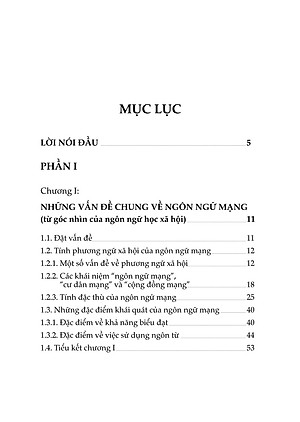 MỤC LỤC

LỜI NÓI ĐẦU 5

PHẦN I

Chương I:

NHỮNG VẤN ĐỀ CHUNG VỀ NGÔN NGỮ MẠNG (từ góc nhìn của ngôn ngữ học xã hội) 11

1.1. Đặt vấn đề 11
1.2. Tính phương ngữ xã hội của ngôn ngữ mạng 12
1.2.1. Một số vấn đề về phương ngữ xã hội 12
1.2.2. Các khái niệm "ngôn ngữ mạng", "cư dân mạng" và "cộng đồng mạng" 18
1.2.3. Tính đặc thù của ngôn ngữ mạng 25
1.3. Những đặc điểm khái quát của ngôn ngữ mạng 40
1.3.1. Đặc điểm về khả năng biểu đạt 40
1.3.2. Đặc điểm về việc sử dụng ngôn từ 44
1.4. Tiểu kết chương I 53